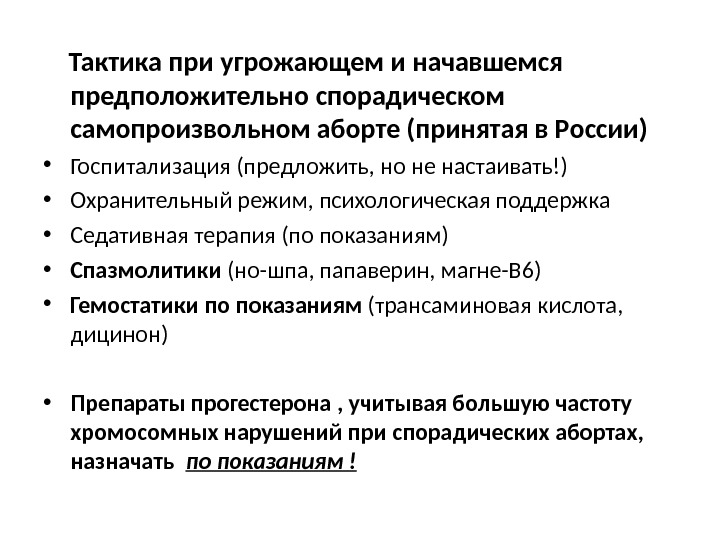 Тактика при угрожающем и начавшемся предположительно спорадическом самопроизвольном аборте (принятая в России)

• Госпитализация (предложить, но не настаивать!)
• Охранительный режим, психологическая поддержка
• Седативная терапия (по показаниям)
• Спазмолитики (но-шпа, папаверин, магне-В6)
• Гемостатики по показаниям (трансаминовая кислота, дицинон)

• Препараты прогестерона , учитывая большую частоту хромосомных нарушений при спорадических абортах, назначать по показаниям !